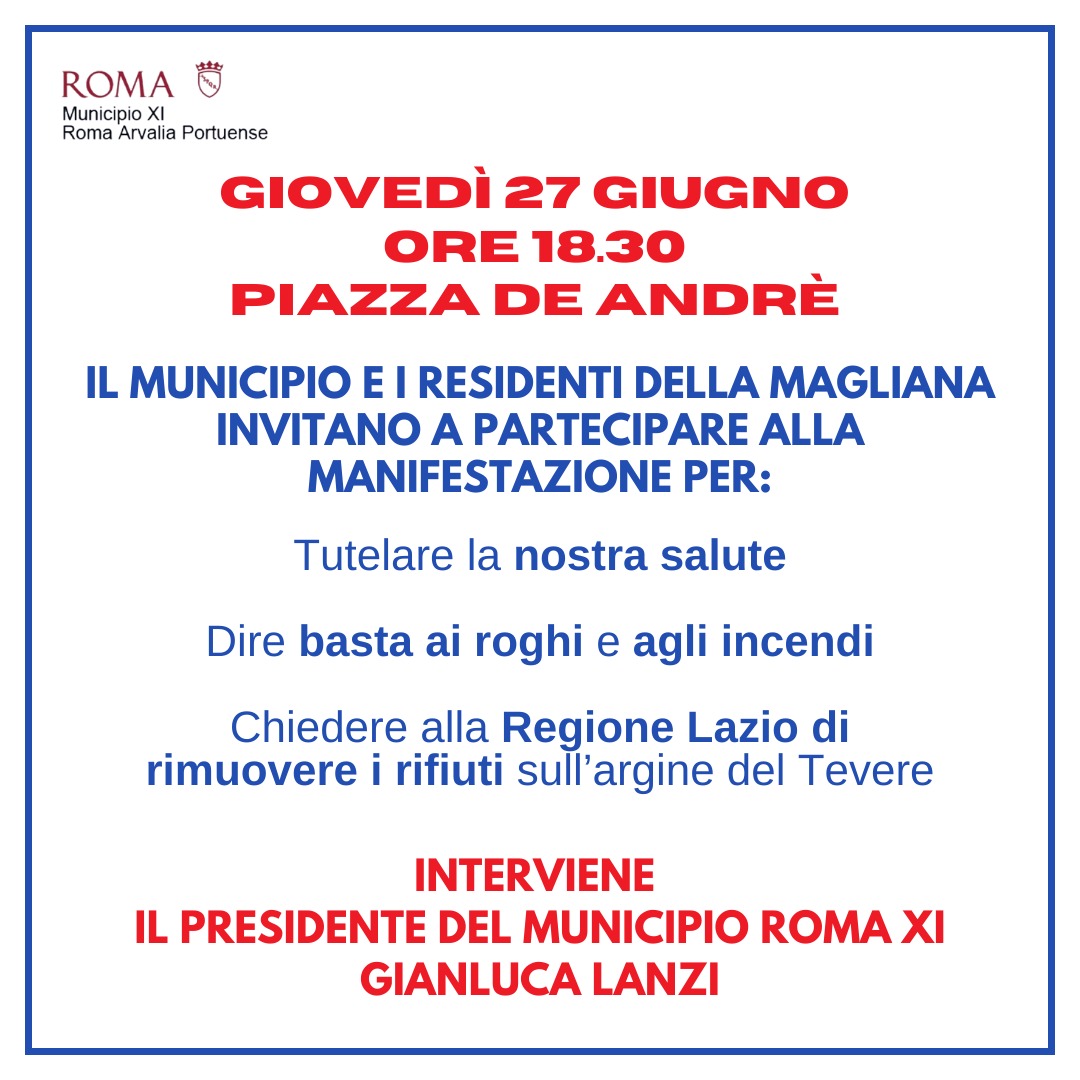 ROMA
Municipio XI
Roma Arvalia Portuense

GIOVEDÌ 27 GIUGNO
ORE 18.30
PIAZZA DE ANDRÈ

IL MUNICIPIO E I RESIDENTI DELLA MAGLIANA INVITANO A PARTECIPARE ALLA MANIFESTAZIONE PER:

Tutelare la nostra salute

Dire basta ai roghi e agli incendi

Chiedere alla Regione Lazio di rimuovere i rifiuti sull'argine del Tevere

INTERVIENE
IL PRESIDENTE DEL MUNICIPIO ROMA XI
GIANLUCA LANZI